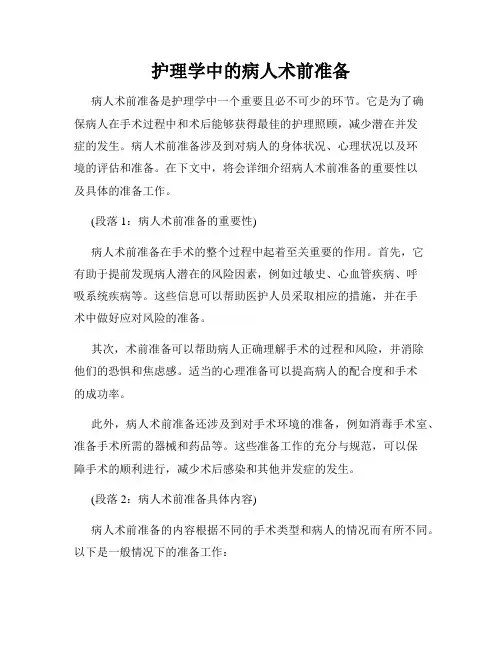 护理学中的病人术前准备

病人术前准备是护理学中一个重要且必不可少的环节。它是为了确保病人在手术过程中和术后能够获得最佳的护理照顾，减少潜在并发症的发生。病人术前准备涉及到对病人的身体状况、心理状况以及环境的评估和准备。在下文中，将会详细介绍病人术前准备的重要性以及具体的准备工作。

(段落 1：病人术前准备的重要性)

病人术前准备在手术的整个过程中起着至关重要的作用。首先，它有助于提前发现病人潜在的风险因素，例如过敏史、心血管疾病、呼吸系统疾病等。这些信息可以帮助医护人员采取相应的措施，并在手术中做好应对风险的准备。

其次，术前准备可以帮助病人正确理解手术的过程和风险，并消除他们的恐惧和焦虑感。适当的心理准备可以提高病人的配合度和手术的成功率。

此外，病人术前准备还涉及到对手术环境的准备，例如消毒手术室、准备手术所需的器械和药品等。这些准备工作的充分与规范，可以保障手术的顺利进行，减少术后感染和其他并发症的发生。

(段落 2：病人术前准备具体内容)

病人术前准备的内容根据不同的手术类型和病人的情况而有所不同。以下是一般情况下的准备工作：